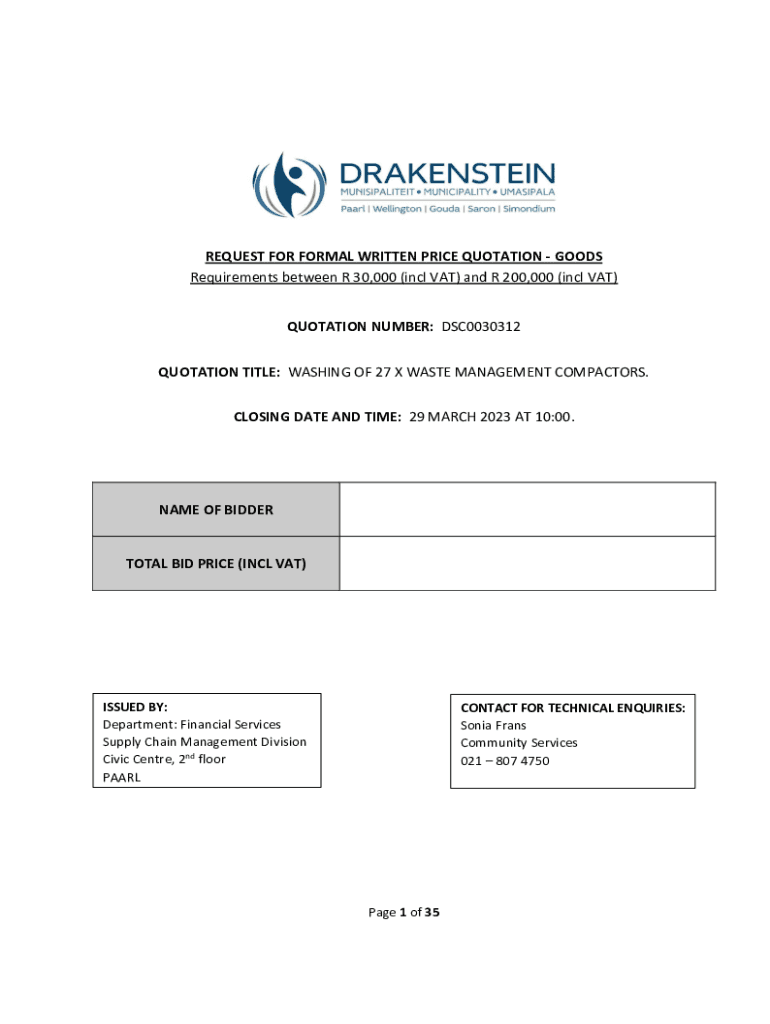 DRAKENSTEIN
MUNISIPALITEIT • MUNICIPALITY • UMASIPALA
Paarl | Wellington | Gouda | Saron | Simondium

REQUEST FOR FORMAL WRITTEN PRICE QUOTATION - GOODS
Requirements between R 30,000 (incl VAT) and R 200,000 (incl VAT)

QUOTATION NUMBER: DSC0030312

QUOTATION TITLE: WASHING OF 27 X WASTE MANAGEMENT COMPACTORS.

CLOSING DATE AND TIME: 29 MARCH 2023 AT 10:00.

| NAME OF BIDDER | |
|---|---|
| TOTAL BID PRICE (INCL VAT) | |

ISSUED BY:
Department: Financial Services
Supply Chain Management Division
Civic Centre, 2$^{nd}$ floor
PAARL

CONTACT FOR TECHNICAL ENQUIRIES:
Sonia Frans
Community Services
021 – 807 4750

Page 1 of 35